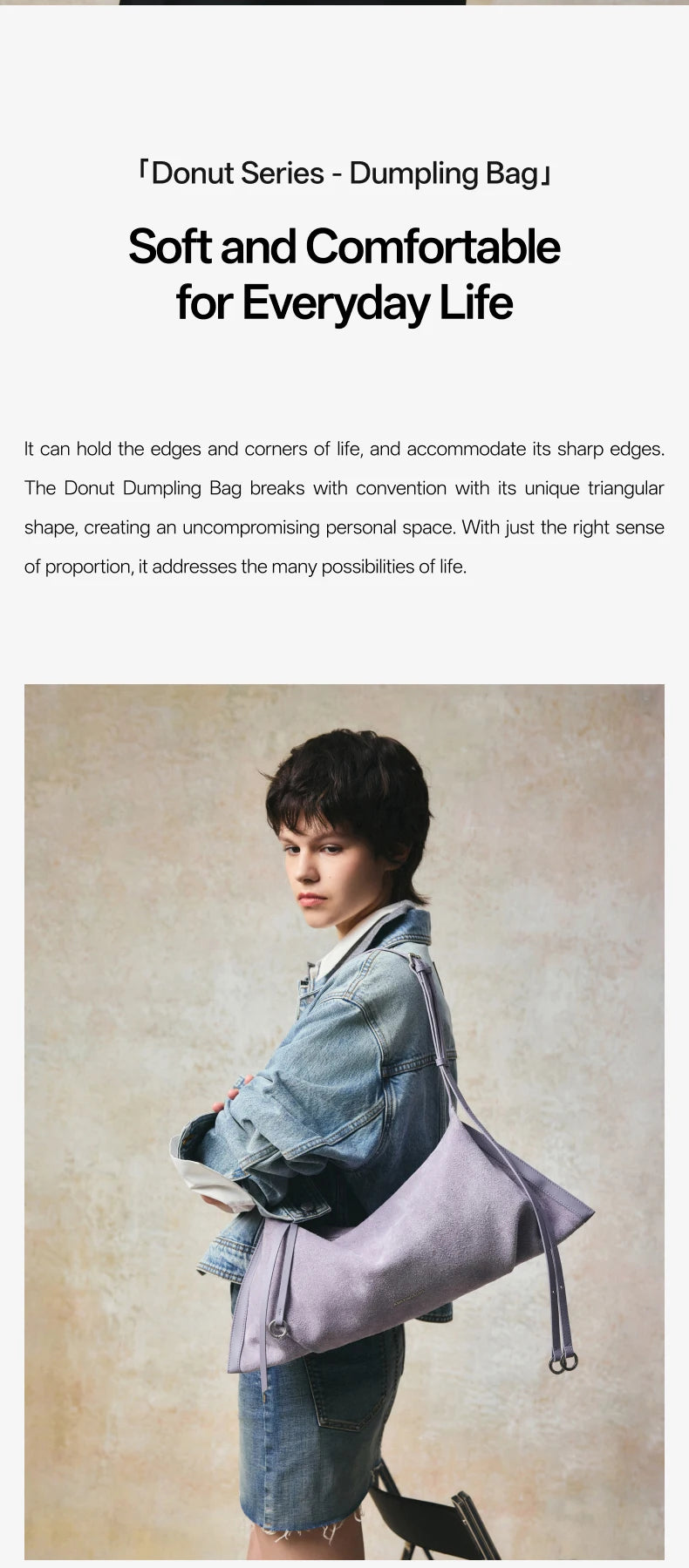 「Donut Series - Dumpling Bag」

Soft and Comfortable
for Everyday Life

It can hold the edges and corners of life, and accommodate its sharp edges. The Donut Dumpling Bag breaks with convention with its unique triangular shape, creating an uncompromising personal space. With just the right sense of proportion, it addresses the many possibilities of life.